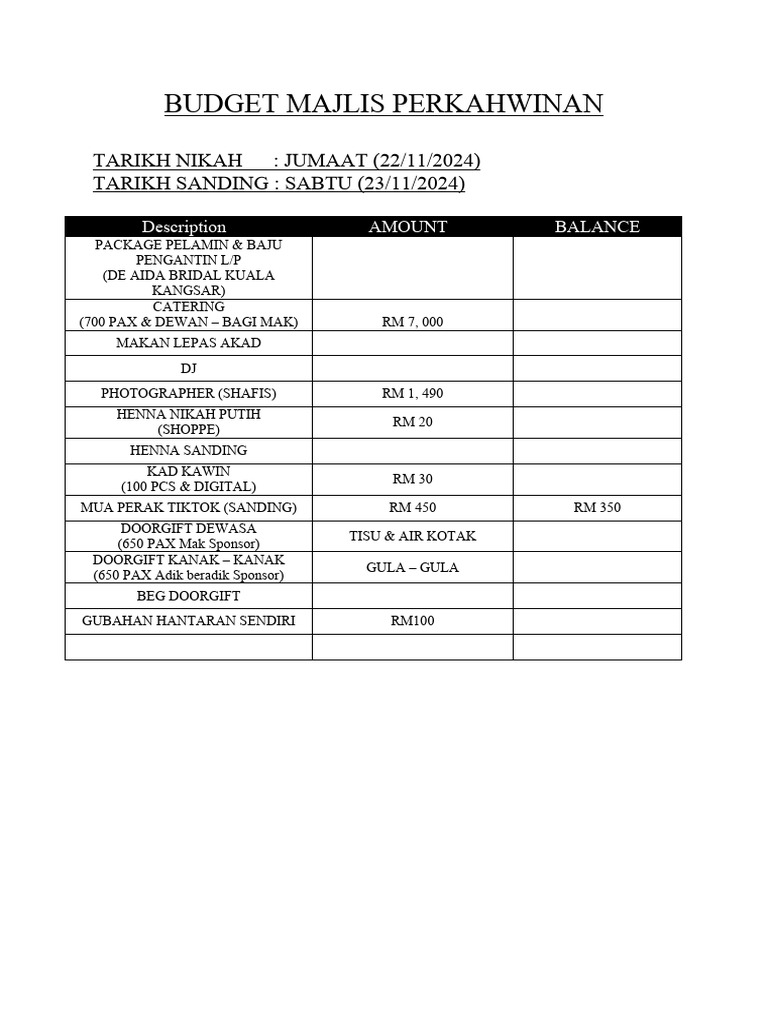 BUDGET MAJLIS PERKAHWINAN

TARIKH NIKAH : JUMAAT (22/11/2024)
TARIKH SANDING : SABTU (23/11/2024)

| Description | AMOUNT | BALANCE |
|---|---|---|
| PACKAGE PELAMIN & BAJU PENGANTIN L/P (DE AIDA BRIDAL KUALA KANGSAR) | | |
| CATERING (700 PAX & DEWAN – BAGI MAK) | RM 7, 000 | |
| MAKAN LEPAS AKAD | | |
| DJ | | |
| PHOTOGRAPHER (SHAFIS) | RM 1, 490 | |
| HENNA NIKAH PUTIH (SHOPPE) | RM 20 | |
| HENNA SANDING | | |
| KAD KAWIN (100 PCS & DIGITAL) | RM 30 | |
| MUA PERAK TIKTOK (SANDING) | RM 450 | RM 350 |
| DOORGIFT DEWASA (650 PAX Mak Sponsor) | TISU & AIR KOTAK | |
| DOORGIFT KANAK – KANAK (650 PAX Adik beradik Sponsor) | GULA – GULA | |
| BEG DOORGIFT | | |
| GUBAHAN HANTARAN SENDIRI | RM100 | |
| | | |